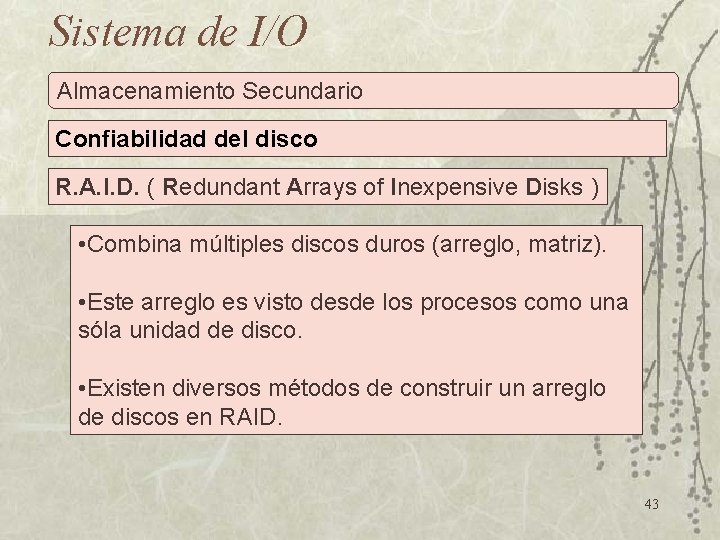 Sistema de I/O

Almacenamiento Secundario

Confiabilidad del disco

R.A.I.D. ( Redundant Arrays of Inexpensive Disks )

•Combina múltiples discos duros (arreglo, matriz).

•Este arreglo es visto desde los procesos como una sóla unidad de disco.

•Existen diversos métodos de construir un arreglo de discos en RAID.

43